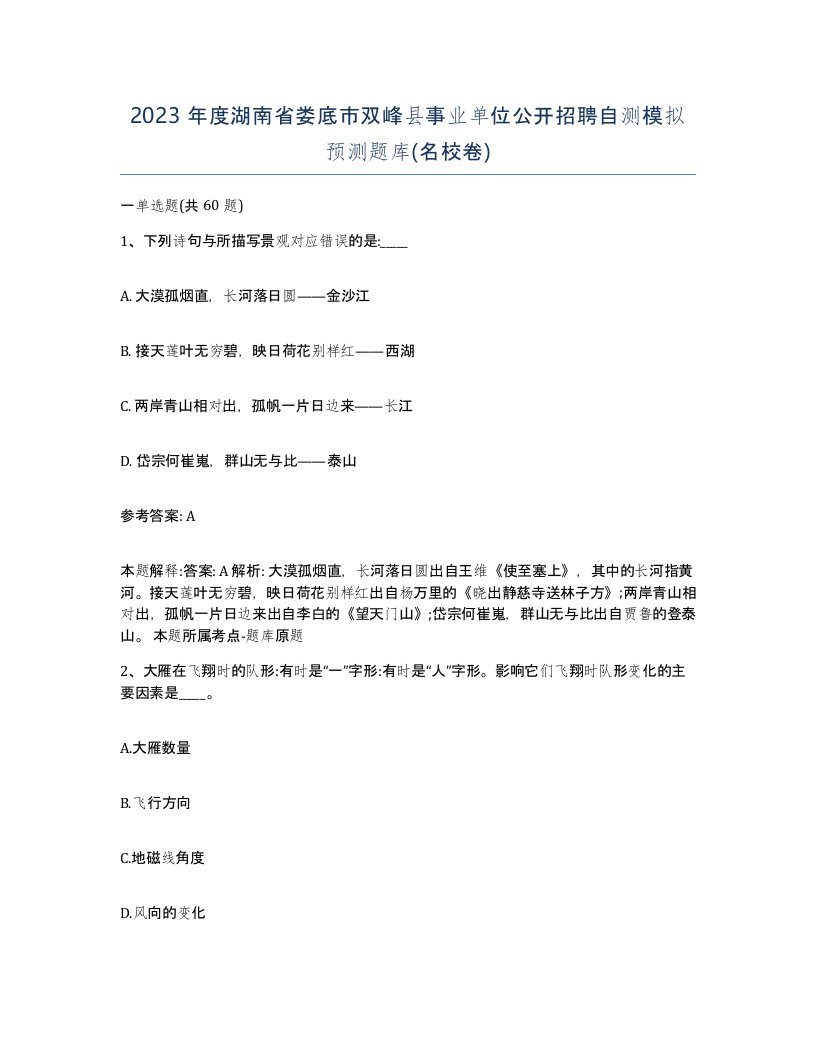 2023 年度湖南省娄底市双峰县事业单位公开招聘自测模拟预测题库(名校卷)

一单选题(共 60 题)

1、下列诗句与所描写景观对应错误的是:____

A. 大漠孤烟直，长河落日圆——金沙江

B. 接天莲叶无穷碧，映日荷花别样红——西湖

C. 两岸青山相对出，孤帆一片日边来——长江

D. 岱宗何崔嵬，群山无与比——泰山

参考答案: A

本题解释:答案: A 解析: 大漠孤烟直，长河落日圆出自王维《使至塞上》，其中的长河指黄河。接天莲叶无穷碧，映日荷花别样红出自杨万里的《晓出静慈寺送林子方》;两岸青山相对出，孤帆一片日边来出自李白的《望天门山》;岱宗何崔嵬，群山无与比出自贾鲁的登泰山。 本题所属考点-题库原题

2、大雁在飞翔时的队形:有时是“一”字形:有时是“人”字形。影响它们飞翔时队形变化的主要因素是____。

A.大雁数量

B.飞行方向

C.地磁线角度

D.风向的变化